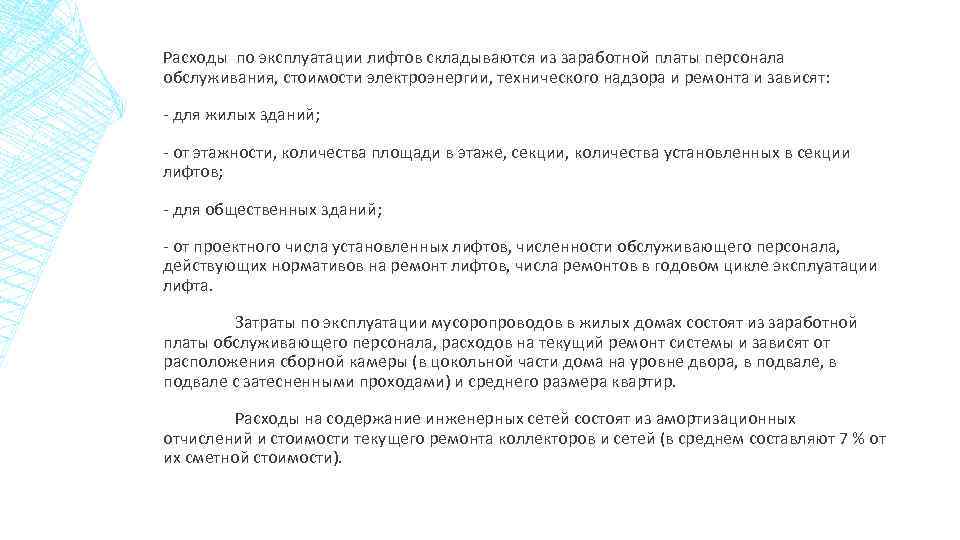 Расходы по эксплуатации лифтов складываются из заработной платы персонала обслуживания, стоимости электроэнергии, технического надзора и ремонта и зависят:

- для жилых зданий;

- от этажности, количества площади в этаже, секции, количества установленных в секции лифтов;

- для общественных зданий;

- от проектного числа установленных лифтов, численности обслуживающего персонала, действующих нормативов на ремонт лифтов, числа ремонтов в годовом цикле эксплуатации лифта.

Затраты по эксплуатации мусоропроводов в жилых домах состоят из заработной платы обслуживающего персонала, расходов на текущий ремонт системы и зависят от расположения сборной камеры (в цокольной части дома на уровне двора, в подвале, в подвале с затесненными проходами) и среднего размера квартир.

Расходы на содержание инженерных сетей состоят из амортизационных отчислений и стоимости текущего ремонта коллекторов и сетей (в среднем составляют 7 % от их сметной стоимости).